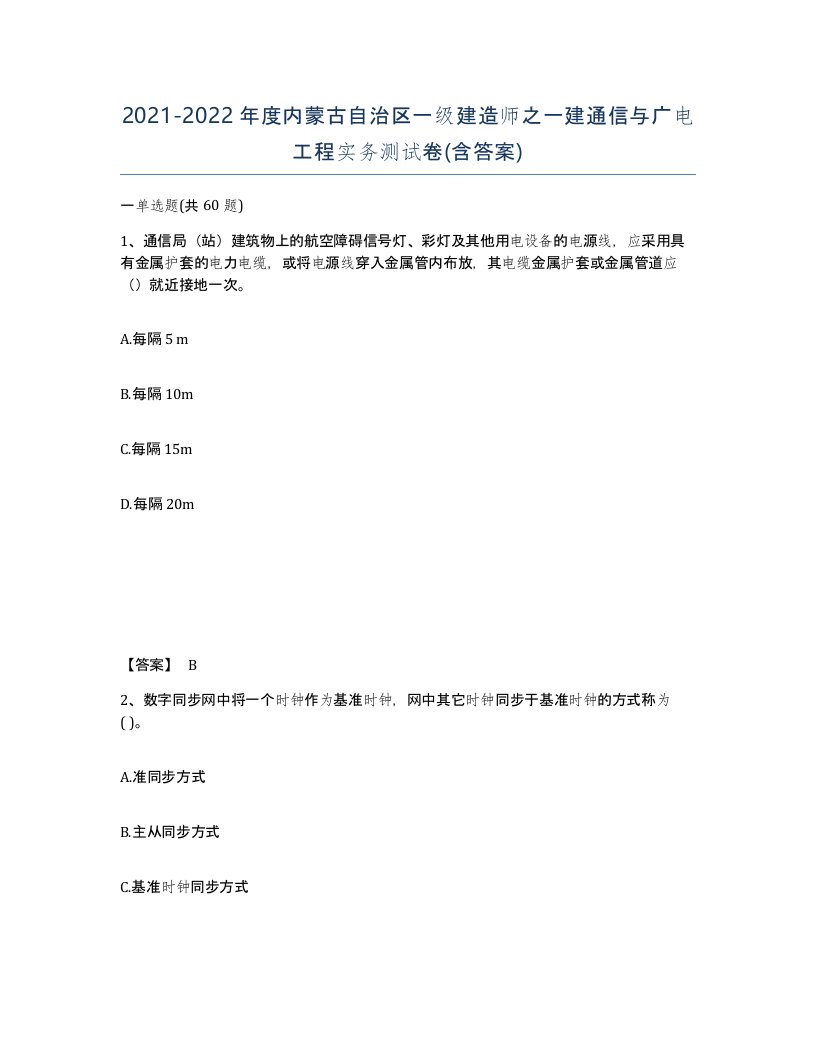 2021-2022年度内蒙古自治区一级建造师之一建通信与广电工程实务测试卷(含答案)

一单选题(共 60 题)

1、通信局（站）建筑物上的航空障碍信号灯、彩灯及其他用电设备的电源线，应采用具有金属护套的电力电缆，或将电源线穿入金属管内布放，其电缆金属护套或金属管道应（）就近接地一次。

A.每隔 5 m

B.每隔 10m

C.每隔 15m

D.每隔 20m

【答案】 B

2、数字同步网中将一个时钟作为基准时钟，网中其它时钟同步于基准时钟的方式称为( )。

A.准同步方式

B.主从同步方式

C.基准时钟同步方式